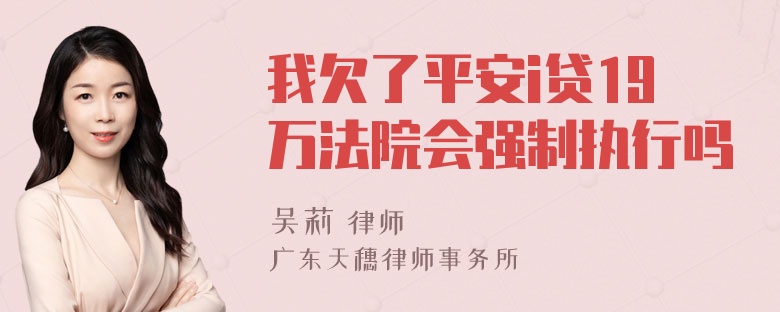 我欠了平安i贷19万法院会强制执行吗

吴莉 律师
广东天穗律师事务所